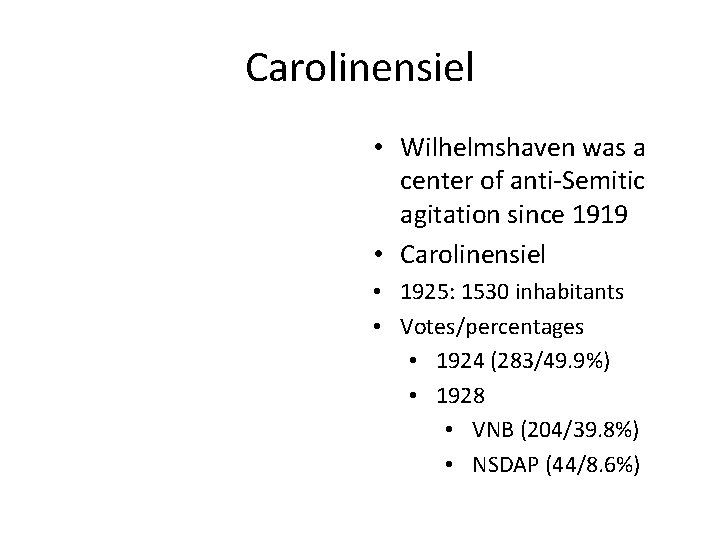 Carolinensiel

• Wilhelmshaven was a center of anti-Semitic agitation since 1919
• Carolinensiel
• 1925: 1530 inhabitants
• Votes/percentages
• 1924 (283/49.9%)
• 1928
• VNB (204/39.8%)
• NSDAP (44/8.6%)